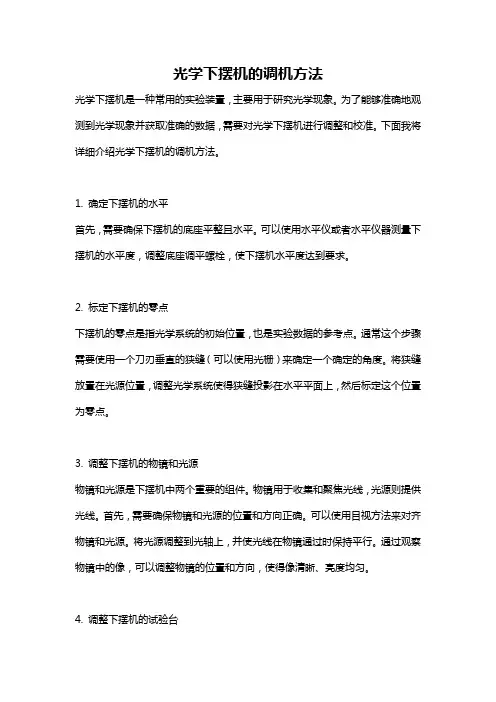 光学下摆机的调机方法

光学下摆机是一种常用的实验装置，主要用于研究光学现象。为了能够准确地观测到光学现象并获取准确的数据，需要对光学下摆机进行调整和校准。下面我将详细介绍光学下摆机的调机方法。

1. 确定下摆机的水平

首先，需要确保下摆机的底座平整且水平。可以使用水平仪或者水平仪器测量下摆机的水平度，调整底座调平螺栓，使下摆机水平度达到要求。

2. 标定下摆机的零点

下摆机的零点是指光学系统的初始位置，也是实验数据的参考点。通常这个步骤需要使用一个刀刃垂直的狭缝（可以使用光栅）来确定一个确定的角度。将狭缝放置在光源位置，调整光学系统使得狭缝投影在水平平面上，然后标定这个位置为零点。

3. 调整下摆机的物镜和光源

物镜和光源是下摆机中两个重要的组件。物镜用于收集和聚焦光线，光源则提供光线。首先，需要确保物镜和光源的位置和方向正确。可以使用目视方法来对齐物镜和光源。将光源调整到光轴上，并使光线在物镜通过时保持平行。通过观察物镜中的像，可以调整物镜的位置和方向，使得像清晰、亮度均匀。

4. 调整下摆机的试验台